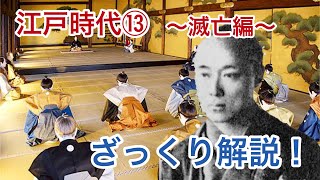 江戸時代⑬ ～滅亡編～

ざっくり解説！